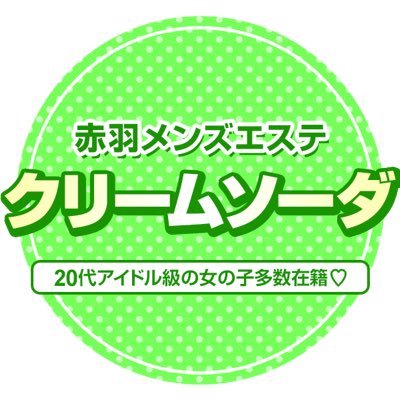 赤羽メンズエステ

クリームソーダ

20代アイドル級の女の子多数在籍♡